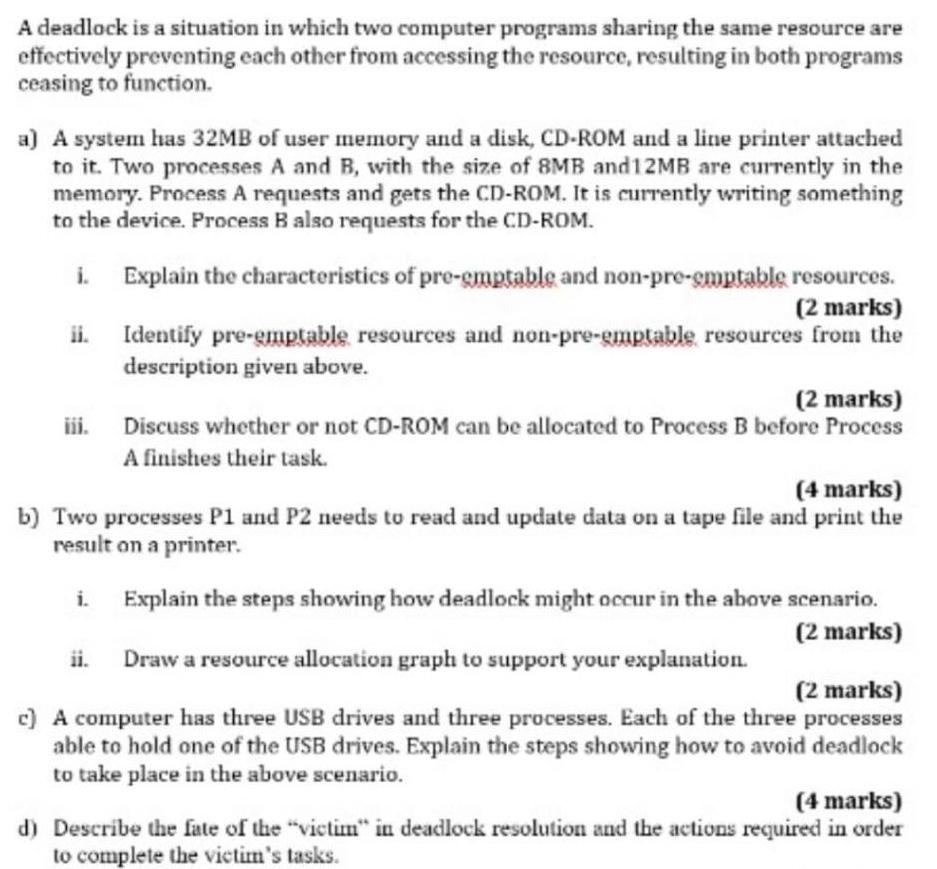 A deadlock is a situation in which two computer programs sharing the same resource are effectively preventing each other from accessing the resource, resulting in both programs ceasing to function.

a) A system has 32MB of user memory and a disk, CD-ROM and a line printer attached to it. Two processes A and B, with the size of 8MB and12MB are currently in the memory. Process A requests and gets the CD-ROM. It is currently writing something to the device. Process B also requests for the CD-ROM.

i. Explain the characteristics of pre-emptable and non-pre-emptable resources.

(2 marks)

ii. Identify pre-emptable resources and non-pre-emptable resources from the description given above.

(2 marks)

iii. Discuss whether or not CD-ROM can be allocated to Process B before Process A finishes their task.

(4 marks)

b) Two processes P1 and P2 needs to read and update data on a tape file and print the result on a printer.

i. Explain the steps showing how deadlock might occur in the above scenario.

(2 marks)

ii. Draw a resource allocation graph to support your explanation.

(2 marks)

c) A computer has three USB drives and three processes. Each of the three processes able to hold one of the USB drives. Explain the steps showing how to avoid deadlock to take place in the above scenario.

(4 marks)

d) Describe the fate of the "victim" in deadlock resolution and the actions required in order to complete the victim's tasks.